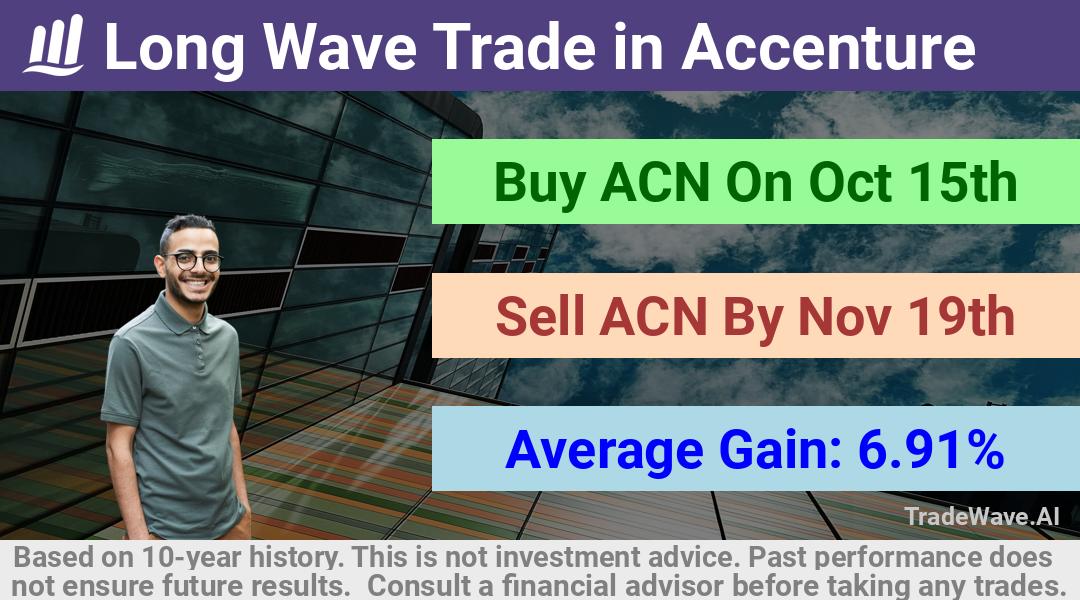 Long Wave Trade in Accenture

Buy ACN On Oct 15th

Sell ACN By Nov 19th

Average Gain: 6.91%

TradeWave.AI

Based on 10-year history. This is not investment advice. Past performance does not ensure future results. Consult a financial advisor before taking any trades.